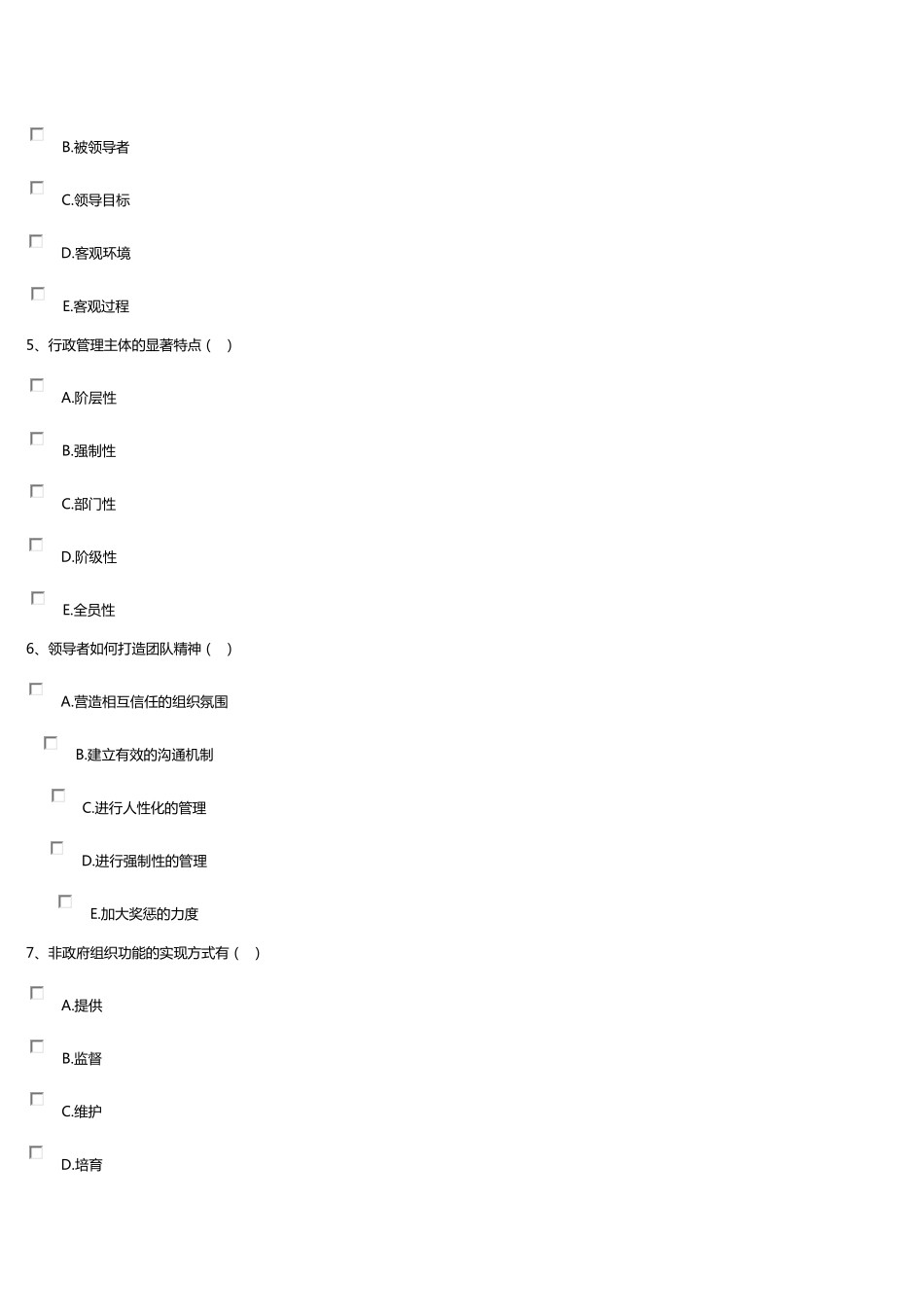 B.被领导者

C.领导目标

D.客观环境

E.客观过程

5、行政管理主体的显著特点（ ）

A.阶层性

B.强制性

C.部门性

D.阶级性

E.全员性

6、领导者如何打造团队精神（ ）

A.营造相互信任的组织氛围

B.建立有效的沟通机制

C.进行人性化的管理

D.进行强制性的管理

E.加大奖惩的力度

7、非政府组织功能的实现方式有（ ）

A.提供

B.监督

C.维护

D.培育